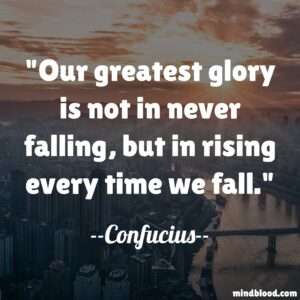 "Our greatest glory is not in never falling, but in rising every time we fall."

--Confucius--

mindblood.com